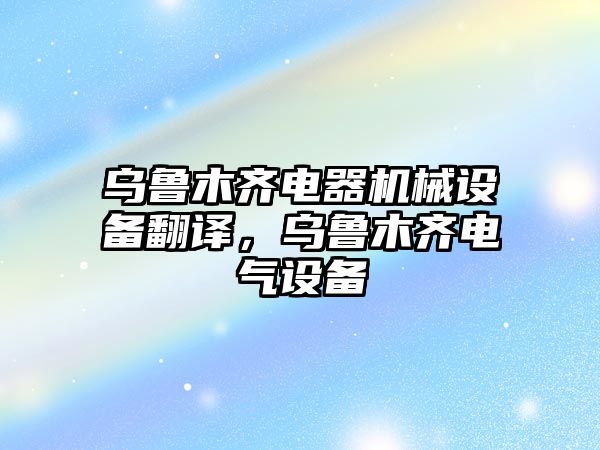 乌鲁木齐电器机械设备翻译，乌鲁木齐电气设备